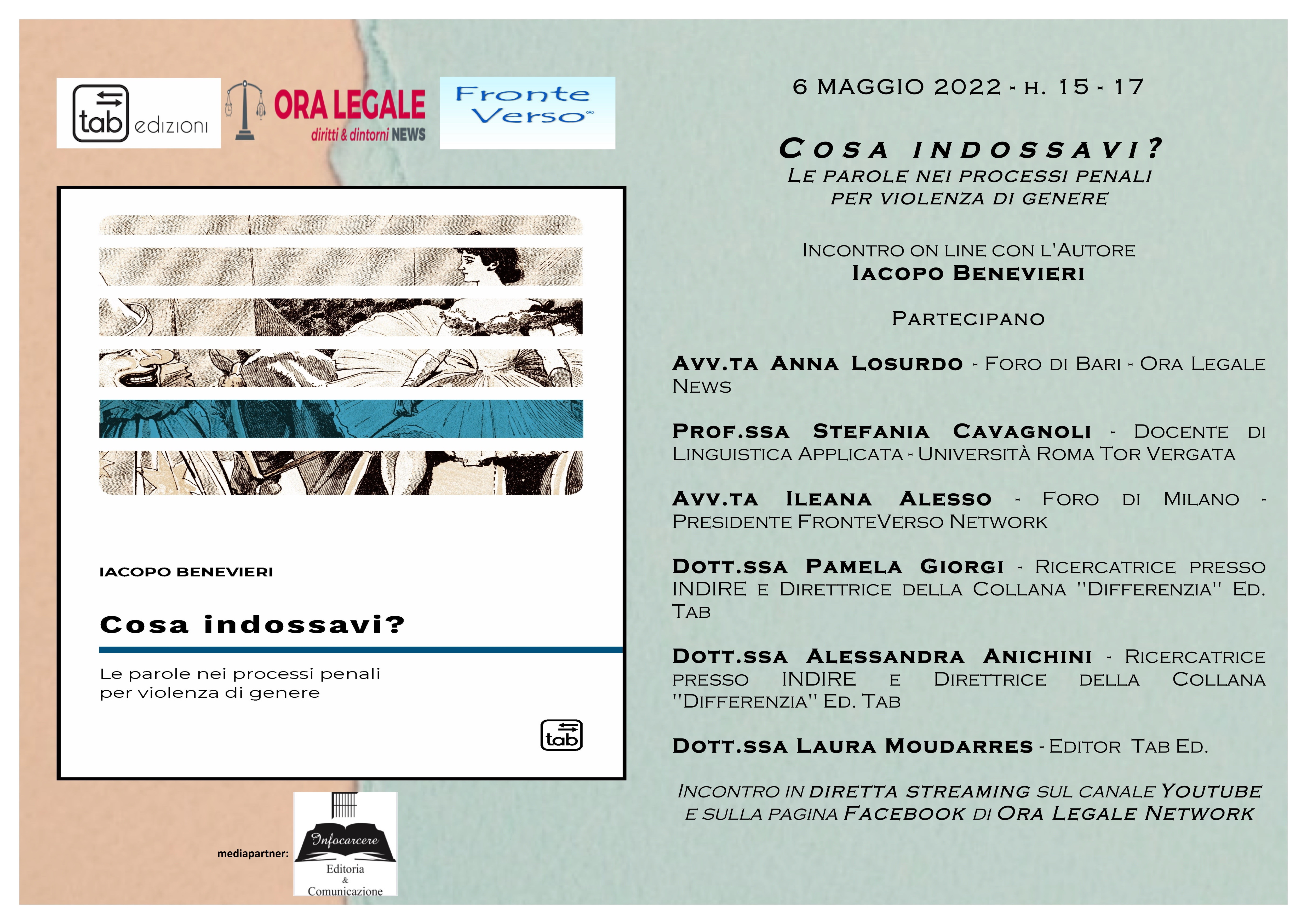 tab edizioni

ORA LEGALE
diritti & dintorni NEWS

Fronte Verso®

IACOPO BENEVIERI

Cosa indossavi?

Le parole nei processi penali per violenza di genere

tab

mediapartner:

Infocarcere
Editoria & Comunicazione

6 MAGGIO 2022 - H. 15 - 17

COSA INDOSSAVI?
LE PAROLE NEI PROCESSI PENALI PER VIOLENZA DI GENERE

INCONTRO ON LINE CON L'AUTORE
IACOPO BENEVIERI

PARTECIPANO

AVV.TA ANNA LOSURDO - FORO DI BARI - ORA LEGALE NEWS

PROF.SSA STEFANIA CAVAGNOLI - DOCENTE DI LINGUISTICA APPLICATA - UNIVERSITÀ ROMA TOR VERGATA

AVV.TA ILEANA ALESSO - FORO DI MILANO - PRESIDENTE FRONTEVERSO NETWORK

DOTT.SSA PAMELA GIORGI - RICERCATRICE PRESSO INDIRE E DIRETTRICE DELLA COLLANA "DIFFERENZIA" ED. TAB

DOTT.SSA ALESSANDRA ANICHINI - RICERCATRICE PRESSO INDIRE E DIRETTRICE DELLA COLLANA "DIFFERENZIA" ED. TAB

DOTT.SSA LAURA MOUDARRES - EDITOR TAB ED.

INCONTRO IN DIRETTA STREAMING SUL CANALE YOUTUBE E SULLA PAGINA FACEBOOK DI ORA LEGALE NETWORK